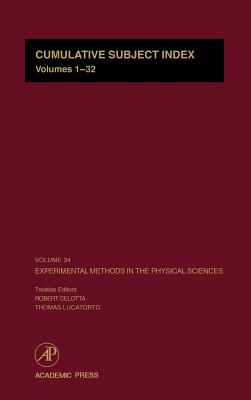 CUMULATIVE SUBJECT INDEX
Volumes 1–32

VOLUME 34
EXPERIMENTAL METHODS IN THE PHYSICAL SCIENCES

Treatise Editors
ROBERT CELOTTA
THOMAS LUCATORTO

AP

ACADEMIC PRESS